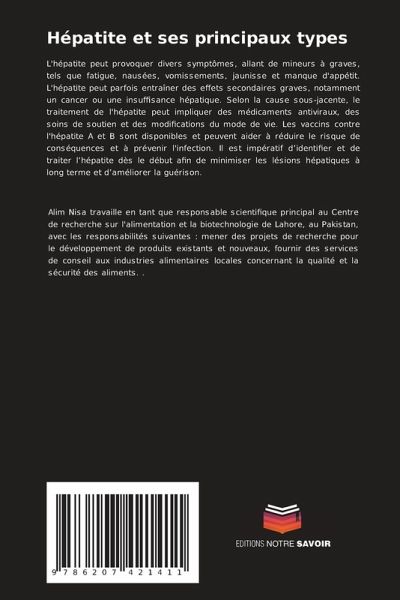 Hépatite et ses principaux types

L'hépatite peut provoquer divers symptômes, allant de mineurs à graves, tels que fatigue, nausées, vomissements, jaunisse et manque d'appétit. L'hépatite peut parfois entraîner des effets secondaires graves, notamment un cancer ou une insuffisance hépatique. Selon la cause sous-jacente, le traitement de l'hépatite peut impliquer des médicaments antiviraux, des soins de soutien et des modifications du mode de vie. Les vaccins contre l'hépatite A et B sont disponibles et peuvent aider à réduire le risque de conséquences et à prévenir l'infection. Il est impératif d'identifier et de traiter l'hépatite dès le début afin de minimiser les lésions hépatiques à long terme et d'améliorer la guérison.

Alim Nisa travaille en tant que responsable scientifique principal au Centre de recherche sur l'alimentation et la biotechnologie de Lahore, au Pakistan, avec les responsabilités suivantes : mener des projets de recherche pour le développement de produits existants et nouveaux, fournir des services de conseil aux industries alimentaires locales concernant la qualité et la sécurité des aliments. .

9 786207 421411

EDITIONS NOTRE SAVOIR